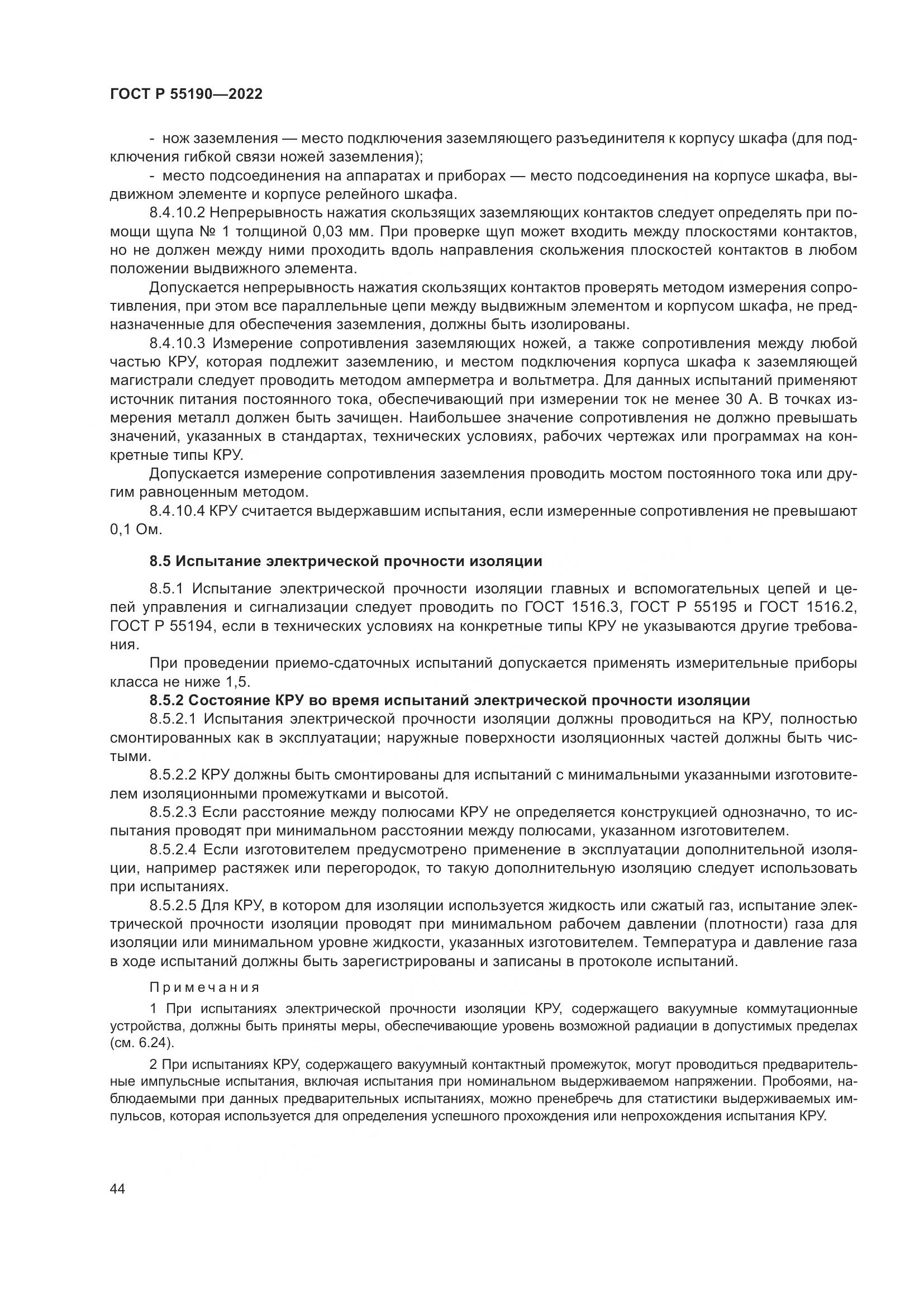 ГОСТ Р 55190—2022

- нож заземления — место подключения заземляющего разъединителя к корпусу шкафа (для подключения гибкой связи ножей заземления);

- место подсоединения на аппаратах и приборах — место подсоединения на корпусе шкафа, выдвижном элементе и корпусе релейного шкафа.

8.4.10.2 Непрерывность нажатия скользящих заземляющих контактов следует определять при помощи щупа № 1 толщиной 0,03 мм. При проверке щуп может входить между плоскостями контактов, но не должен между ними проходить вдоль направления скольжения плоскостей контактов в любом положении выдвижного элемента.

Допускается непрерывность нажатия скользящих контактов проверять методом измерения сопротивления, при этом все параллельные цепи между выдвижным элементом и корпусом шкафа, не предназначенные для обеспечения заземления, должны быть изолированы.

8.4.10.3 Измерение сопротивления заземляющих ножей, а также сопротивления между любой частью КРУ, которая подлежит заземлению, и местом подключения корпуса шкафа к заземляющей магистрали следует проводить методом амперметра и вольтметра. Для данных испытаний применяют источник питания постоянного тока, обеспечивающий при измерении ток не менее 30 А. В точках измерения металл должен быть зачищен. Наибольшее значение сопротивления не должно превышать значений, указанных в стандартах, технических условиях, рабочих чертежах или программах на конкретные типы КРУ.

Допускается измерение сопротивления заземления проводить мостом постоянного тока или другим равноценным методом.

8.4.10.4 КРУ считается выдержавшим испытания, если измеренные сопротивления не превышают 0,1 Ом.

8.5 Испытание электрической прочности изоляции

8.5.1 Испытание электрической прочности изоляции главных и вспомогательных цепей и цепей управления и сигнализации следует проводить по ГОСТ 1516.3, ГОСТ Р 55195 и ГОСТ 1516.2, ГОСТ Р 55194, если в технических условиях на конкретные типы КРУ не указываются другие требования.

При проведении приемо-сдаточных испытаний допускается применять измерительные приборы класса не ниже 1,5.

8.5.2 Состояние КРУ во время испытаний электрической прочности изоляции

8.5.2.1 Испытания электрической прочности изоляции должны проводиться на КРУ, полностью смонтированных как в эксплуатации; наружные поверхности изоляционных частей должны быть чистыми.

8.5.2.2 КРУ должны быть смонтированы для испытаний с минимальными указанными изготовителем изоляционными промежутками и высотой.

8.5.2.3 Если расстояние между полюсами КРУ не определяется конструкцией однозначно, то испытания проводят при минимальном расстоянии между полюсами, указанном изготовителем.

8.5.2.4 Если изготовителем предусмотрено применение в эксплуатации дополнительной изоляции, например растяжек или перегородок, то такую дополнительную изоляцию следует использовать при испытаниях.

8.5.2.5 Для КРУ, в котором для изоляции используется жидкость или сжатый газ, испытание электрической прочности изоляции проводят при минимальном рабочем давлении (плотности) газа для изоляции или минимальном уровне жидкости, указанных изготовителем. Температура и давление газа в ходе испытаний должны быть зарегистрированы и записаны в протоколе испытаний.

Примечания

1 При испытаниях электрической прочности изоляции КРУ, содержащего вакуумные коммутационные устройства, должны быть приняты меры, обеспечивающие уровень возможной радиации в допустимых пределах (см. 6.24).

2 При испытаниях КРУ, содержащего вакуумный контактный промежуток, могут проводиться предварительные импульсные испытания, включая испытания при номинальном выдерживаемом напряжении. Пробоями, наблюдаемыми при данных предварительных испытаниях, можно пренебречь для статистики выдерживаемых импульсов, которая используется для определения успешного прохождения или непрохождения испытания КРУ.

44